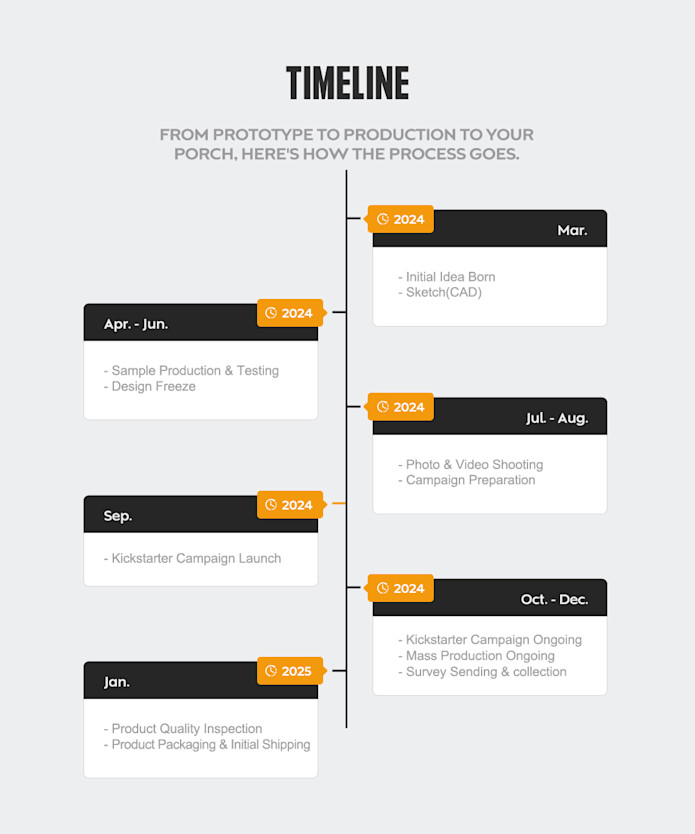 TIMELINE

FROM PROTOTYPE TO PRODUCTION TO YOUR PORCH, HERE'S HOW THE PROCESS GOES.

2024
Mar.
- Initial Idea Born
- Sketch(CAD)

2024
Apr. - Jun.
- Sample Production & Testing
- Design Freeze

2024
Jul. - Aug.
- Photo & Video Shooting
- Campaign Preparation

2024
Sep.
- Kickstarter Campaign Launch

2024
Oct. - Dec.
- Kickstarter Campaign Ongoing
- Mass Production Ongoing
- Survey Sending & collection

2025
Jan.
- Product Quality Inspection
- Product Packaging & Initial Shipping